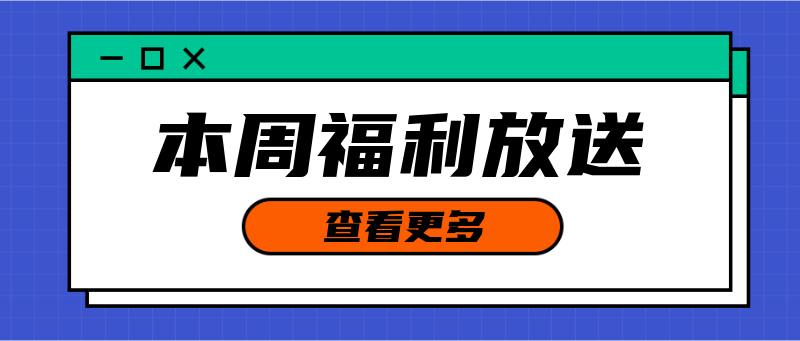 本周福利放送

查看更多